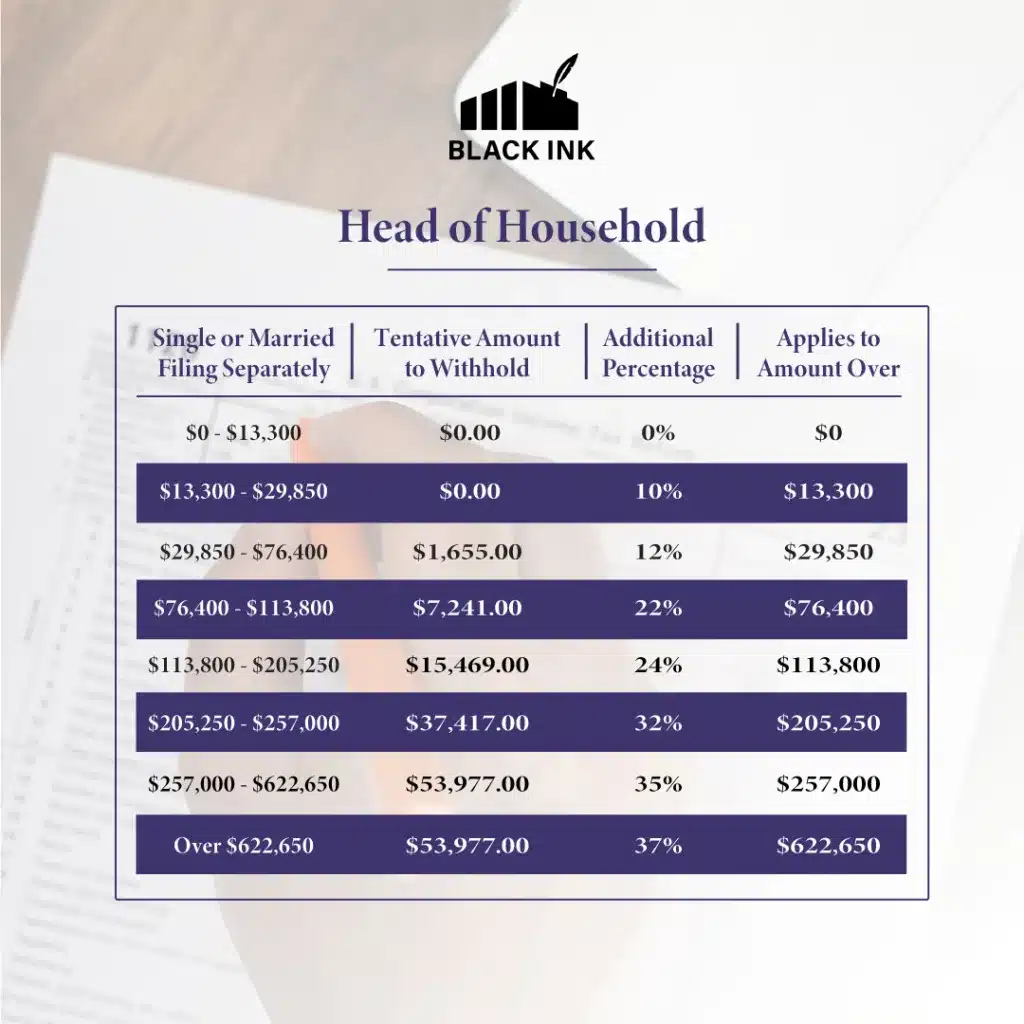 BLACK INK

Head of Household

| Single or Married Filing Separately | Tentative Amount to Withhold | Additional Percentage | Applies to Amount Over |
|---|---|---|---|
| \$0 - \$13,300 | \$0.00 | 0% | \$0 |
| \$13,300 - \$29,850 | \$0.00 | 10% | \$13,300 |
| \$29,850 - \$76,400 | \$1,655.00 | 12% | \$29,850 |
| \$76,400 - \$113,800 | \$7,241.00 | 22% | \$76,400 |
| \$113,800 - \$205,250 | \$15,469.00 | 24% | \$113,800 |
| \$205,250 - \$257,000 | \$37,417.00 | 32% | \$205,250 |
| \$257,000 - \$622,650 | \$53,977.00 | 35% | \$257,000 |
| Over \$622,650 | \$53,977.00 | 37% | \$622,650 |